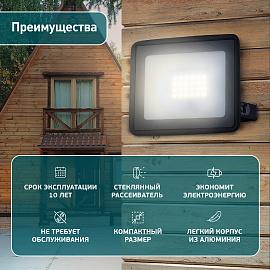 Преимущества

СРОК ЭКСПЛУАТАЦИИ 10 ЛЕТ

СТЕКЛЯННЫЙ РАССЕИВАТЕЛЬ

ЭКОНОМИТ ЭЛЕКТРОЭНЕРГИЮ

НЕ ТРЕБУЕТ ОБСЛУЖИВАНИЯ

КОМПАКТНЫЙ РАЗМЕР

ЛЕГКИЙ КОРПУС ИЗ АЛЮМИНИЯ